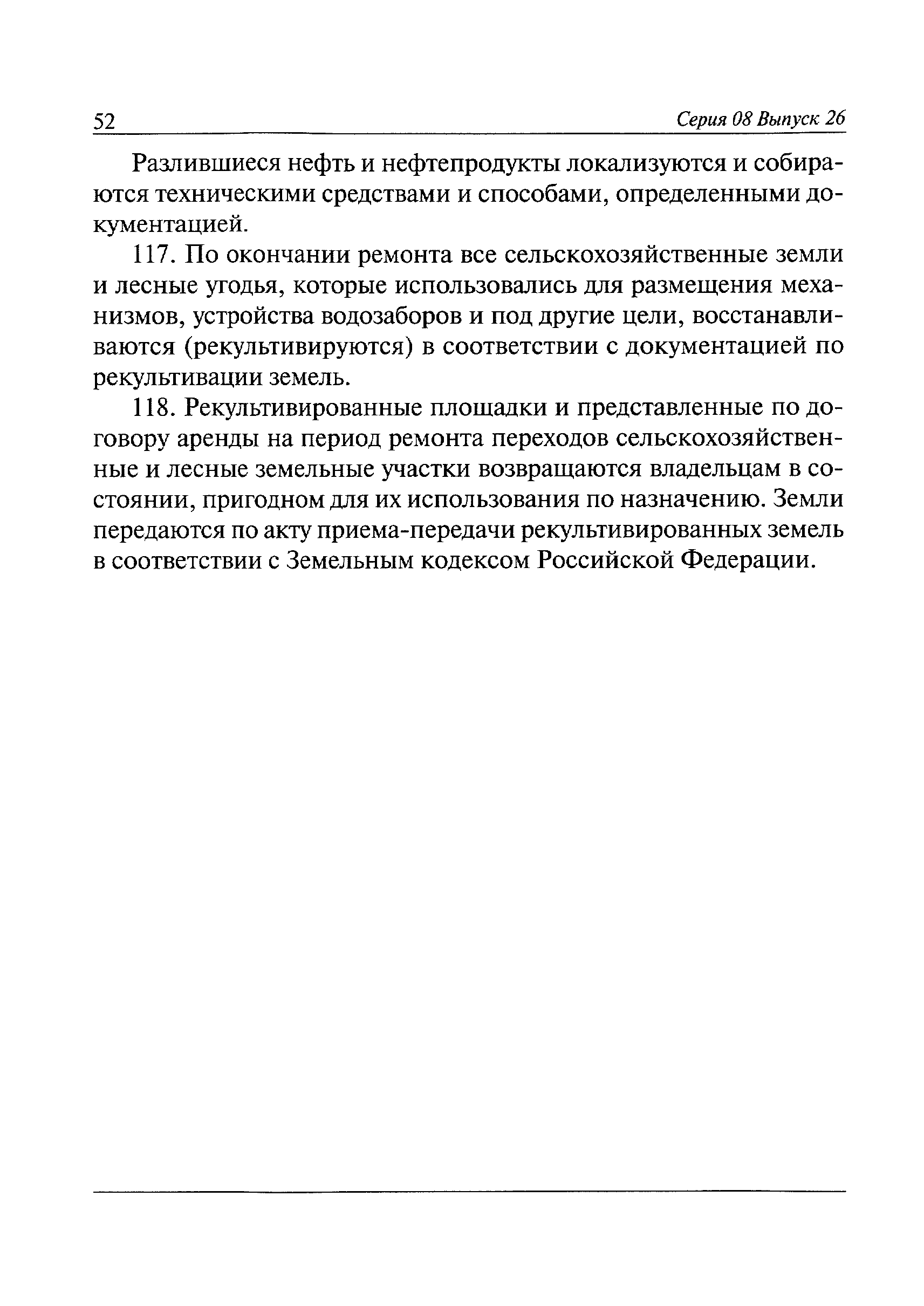 52 Серия 08 Выпуск 26

Разлившиеся нефть и нефтепродукты локализуются и собираются техническими средствами и способами, определенными документацией.

117. По окончании ремонта все сельскохозяйственные земли и лесные угодья, которые использовались для размещения механизмов, устройства водозаборов и под другие цели, восстанавливаются (рекультивируются) в соответствии с документацией по рекультивации земель.

118. Рекультивированные площадки и представленные по договору аренды на период ремонта переходов сельскохозяйственные и лесные земельные участки возвращаются владельцам в состоянии, пригодном для их использования по назначению. Земли передаются по акту приема-передачи рекультивированных земель в соответствии с Земельным кодексом Российской Федерации.